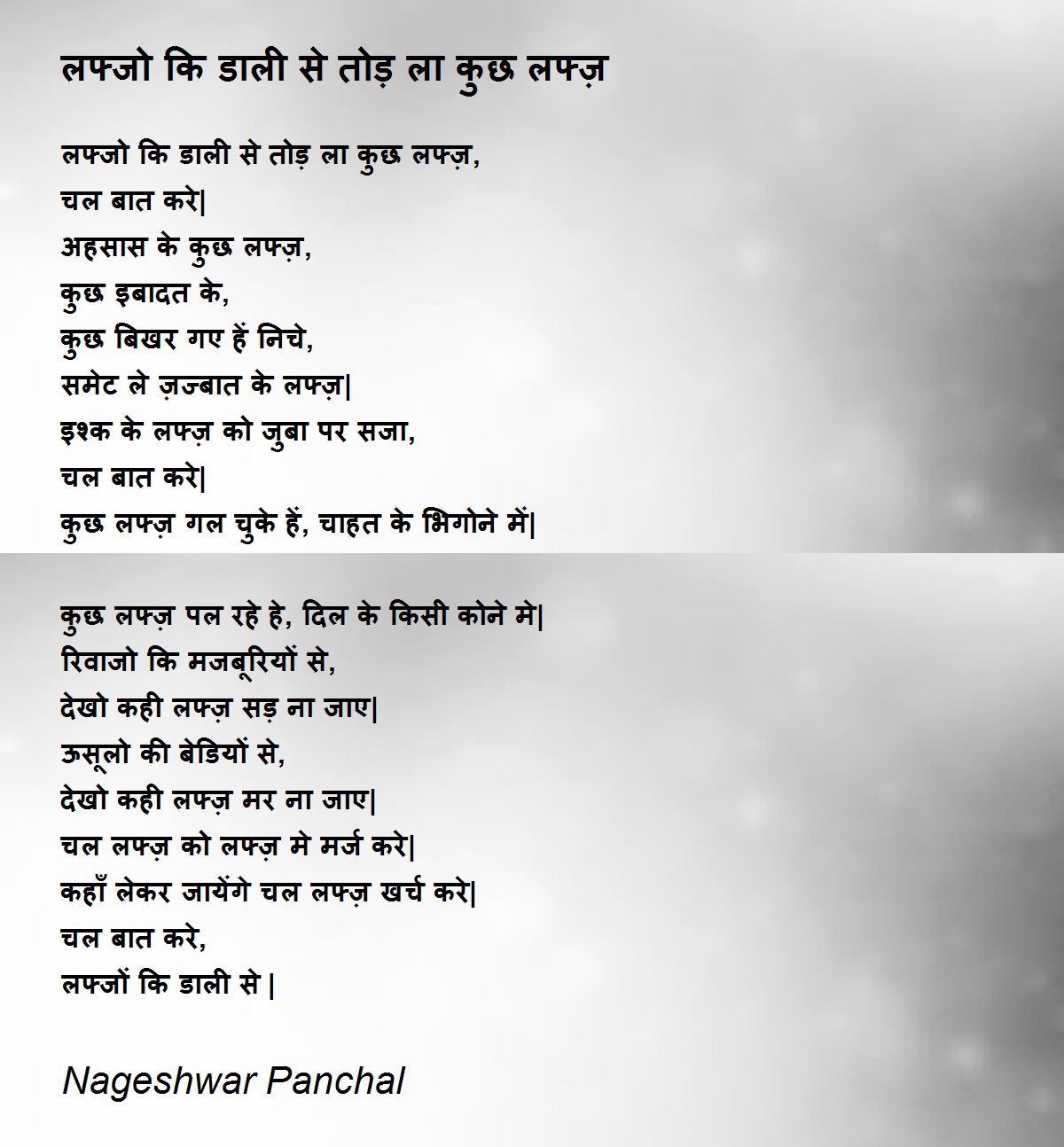 लफ्जो कि डाली से तोड़ ला कुछ लफ्ज़

लफ्जो कि डाली से तोड़ ला कुछ लफ्ज़,
चल बात करे|
अहसास के कुछ लफ्ज़,
कुछ इबादत के,
कुछ बिखर गए हें निचे,
समेट ले ज़ज्बात के लफ्ज़|
इश्क के लफ्ज़ को जुबा पर सजा,
चल बात करे|
कुछ लफ्ज़ गल चुके हें, चाहत के भिगोने में|

कुछ लफ्ज़ पल रहे हे, दिल के किसी कोने मे|
रिवाजो कि मजबूरियों से,
देखो कही लफ्ज़ सड़ ना जाए|
ऊसूलो की बेडियों से,
देखो कही लफ्ज़ मर ना जाए|
चल लफ्ज़ को लफ्ज़ मे मर्ज करे|
कहाँ लेकर जायेंगे चल लफ्ज़ खर्च करे|
चल बात करे,
लफ्जों कि डाली से |

Nageshwar Panchal